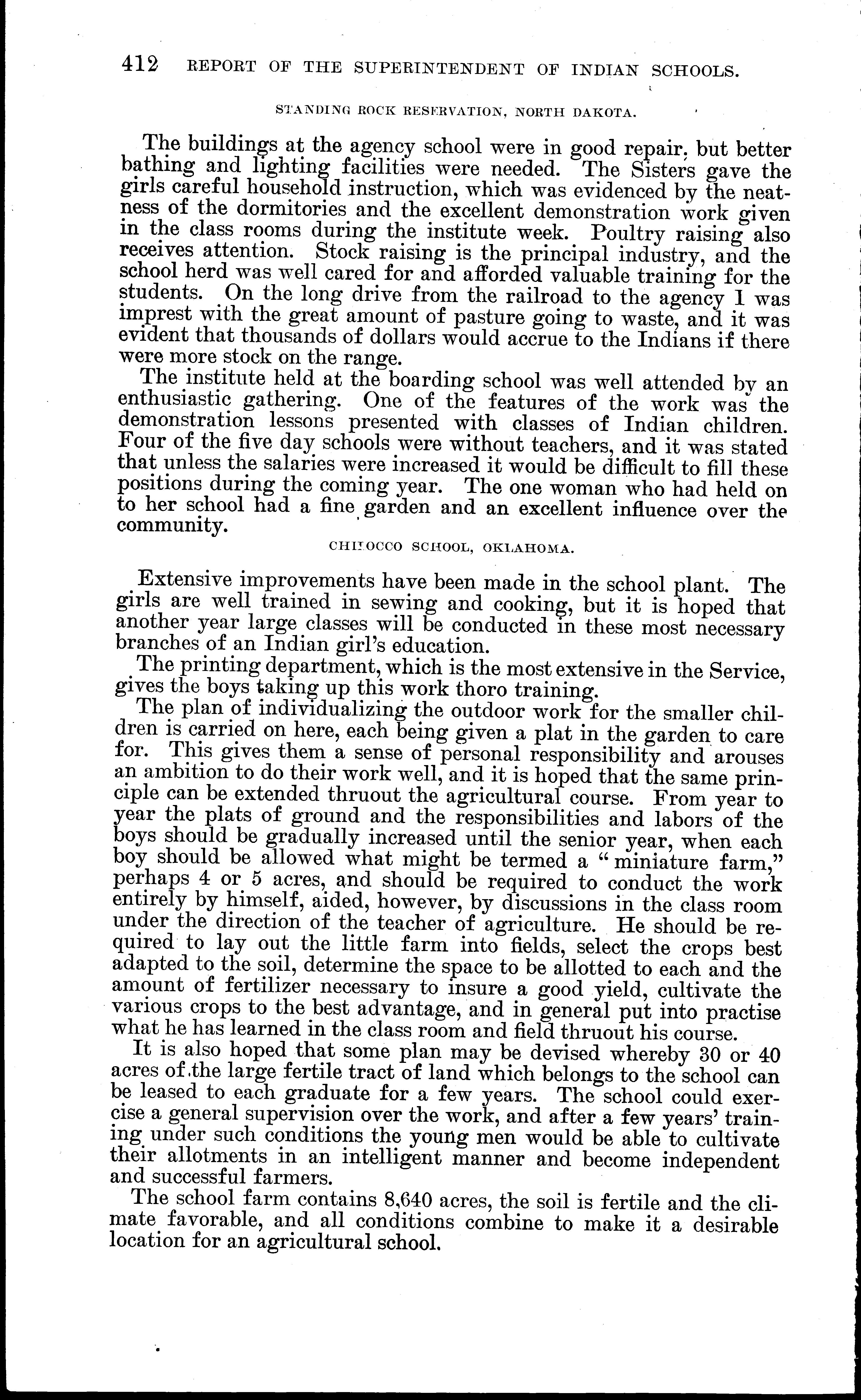 412 REPORT OF THE SUPERINTENDENT OF INDIAN SCHOOLS.

STANDING ROCK RESERVATION, NORTH DAKOTA.

The buildings at the agency school were in good repair, but better bathing and lighting facilities were needed. The Sisters gave the girls careful household instruction, which was evidenced by the neatness of the dormitories and the excellent demonstration work given in the class rooms during the institute week. Poultry raising also receives attention. Stock raising is the principal industry, and the school herd was well cared for and afforded valuable training for the students. On the long drive from the railroad to the agency I was imprest with the great amount of pasture going to waste, and it was evident that thousands of dollars would accrue to the Indians if there were more stock on the range.

The institute held at the boarding school was well attended by an enthusiastic gathering. One of the features of the work was the demonstration lessons presented with classes of Indian children. Four of the five day schools were without teachers, and it was stated that unless the salaries were increased it would be difficult to fill these positions during the coming year. The one woman who had held on to her school had a fine garden and an excellent influence over the community.

CHILOCCO SCHOOL, OKLAHOMA.

Extensive improvements have been made in the school plant. The girls are well trained in sewing and cooking, but it is hoped that another year large classes will be conducted in these most necessary branches of an Indian girl's education.

The printing department, which is the most extensive in the Service, gives the boys taking up this work thoro training.

The plan of individualizing the outdoor work for the smaller children is carried on here, each being given a plat in the garden to care for. This gives them a sense of personal responsibility and arouses an ambition to do their work well, and it is hoped that the same principle can be extended thruout the agricultural course. From year to year the plats of ground and the responsibilities and labors of the boys should be gradually increased until the senior year, when each boy should be allowed what might be termed a "miniature farm," perhaps 4 or 5 acres, and should be required to conduct the work entirely by himself, aided, however, by discussions in the class room under the direction of the teacher of agriculture. He should be required to lay out the little farm into fields, select the crops best adapted to the soil, determine the space to be allotted to each and the amount of fertilizer necessary to insure a good yield, cultivate the various crops to the best advantage, and in general put into practise what he has learned in the class room and field thruout his course.

It is also hoped that some plan may be devised whereby 30 or 40 acres of the large fertile tract of land which belongs to the school can be leased to each graduate for a few years. The school could exercise a general supervision over the work, and after a few years' training under such conditions the young men would be able to cultivate their allotments in an intelligent manner and become independent and successful farmers.

The school farm contains 8,640 acres, the soil is fertile and the climate favorable, and all conditions combine to make it a desirable location for an agricultural school.